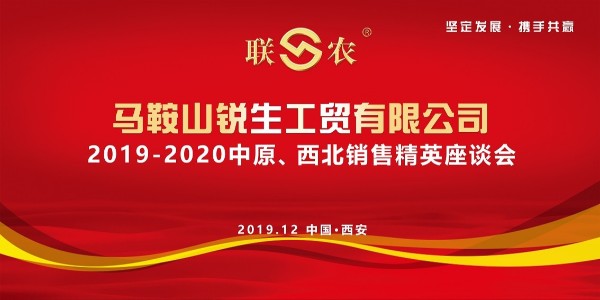 坚定发展 · 携手共赢

联农®

马鞍山锐生工贸有限公司

2019-2020中原、西北销售精英座谈会

2019.12 中国·西安